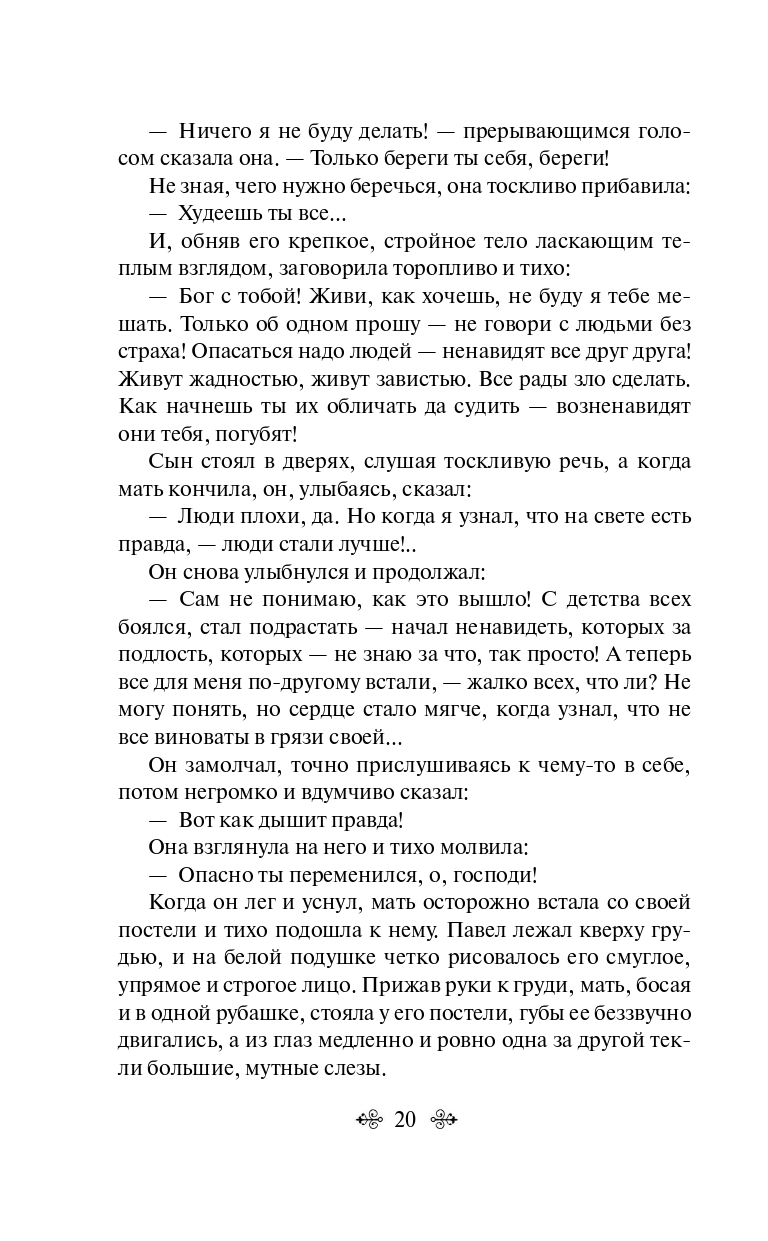 — Ничего я не буду делать! — прерывающимся голосом сказала она. — Только береги ты себя, береги!

Не зная, чего нужно беречься, она тоскливо прибавила:

— Худеешь ты все...

И, обняв его крепкое, стройное тело ласкающим теплым взглядом, заговорила торопливо и тихо:

— Бог с тобой! Живи, как хочешь, не буду я тебе мешать. Только об одном прошу — не говори с людьми без страха! Опасаться надо людей — ненавидят все друг друга! Живут жадностью, живут завистью. Все рады зло сделать. Как начнешь ты их обличать да судить — возненавидят они тебя, погубят!

Сын стоял в дверях, слушая тоскливую речь, а когда мать кончила, он, улыбаясь, сказал:

— Люди плохи, да. Но когда я узнал, что на свете есть правда, — люди стали лучше!..

Он снова улыбнулся и продолжал:

— Сам не понимаю, как это вышло! С детства всех боялся, стал подрастать — начал ненавидеть, которых за подлость, которых — не знаю за что, так просто! А теперь все для меня по-другому встали, — жалко всех, что ли? Не могу понять, но сердце стало мягче, когда узнал, что не все виноваты в грязи своей...

Он замолчал, точно прислушиваясь к чему-то в себе, потом негромко и вдумчиво сказал:

— Вот как дышит правда!

Она взглянула на него и тихо молвила:

— Опасно ты переменился, о, господи!

Когда он лег и уснул, мать осторожно встала со своей постели и тихо подошла к нему. Павел лежал кверху грудью, и на белой подушке четко рисовалось его смуглое, упрямое и строгое лицо. Прижав руки к груди, мать, босая и в одной рубашке, стояла у его постели, губы ее беззвучно двигались, а из глаз медленно и ровно одна за другой текли большие, мутные слезы.

20